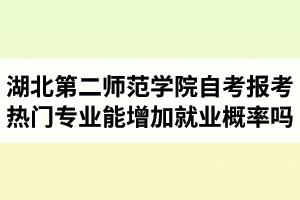 湖北第二师范学院自考报考热门专业能增加就业概率吗